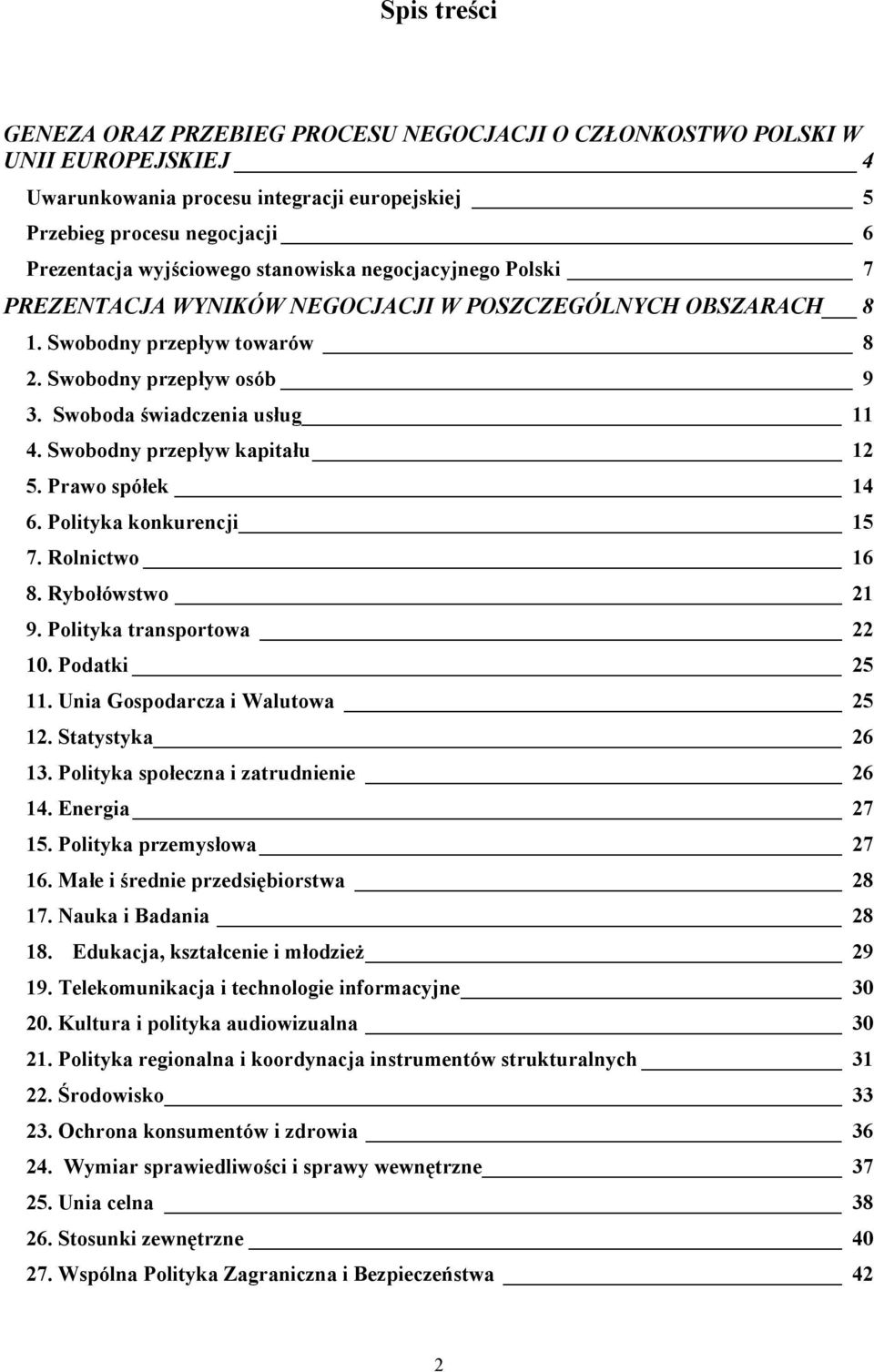 Spis treści

GENEZA ORAZ PRZEBIEG PROCESU NEGOCJACJI O CZŁONKOSTWO POLSKI W UNII EUROPEJSKIEJ 4

Uwarunkowania procesu integracji europejskiej 5

Przebieg procesu negocjacji 6

Prezentacja wyjściowego stanowiska negocjacyjnego Polski 7

PREZENTACJA WYNIKÓW NEGOCJACJI W POSZCZEGÓLNYCH OBSZARACH 8

1. Swobodny przepływ towarów 8

2. Swobodny przepływ osób 9

3. Swoboda świadczenia usług 11

4. Swobodny przepływ kapitału 12

5. Prawo spółek 14

6. Polityka konkurencji 15

7. Rolnictwo 16

8. Rybołówstwo 21

9. Polityka transportowa 22

10. Podatki 25

11. Unia Gospodarcza i Walutowa 25

12. Statystyka 26

13. Polityka społeczna i zatrudnienie 26

14. Energia 27

15. Polityka przemysłowa 27

16. Małe i średnie przedsiębiorstwa 28

17. Nauka i Badania 28

18. Edukacja, kształcenie i młodzież 29

19. Telekomunikacja i technologie informacyjne 30

20. Kultura i polityka audiowizualna 30

21. Polityka regionalna i koordynacja instrumentów strukturalnych 31

22. Środowisko 33

23. Ochrona konsumentów i zdrowia 36

24. Wymiar sprawiedliwości i sprawy wewnętrzne 37

25. Unia celna 38

26. Stosunki zewnętrzne 40

27. Wspólna Polityka Zagraniczna i Bezpieczeństwa 42

2